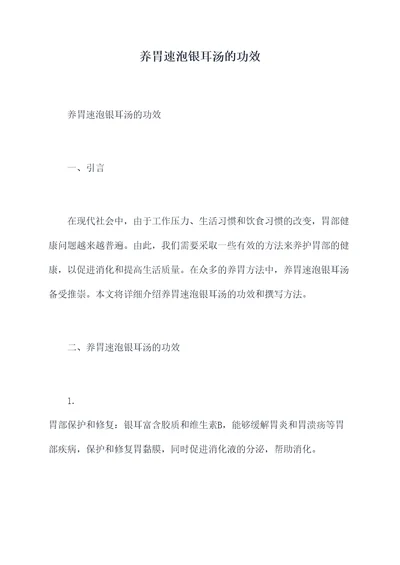 养胃速泡银耳汤的功效

养胃速泡银耳汤的功效

一、引言

在现代社会中，由于工作压力、生活习惯和饮食习惯的改变，胃部健康问题越来越普遍。由此，我们需要采取一些有效的方法来养护胃部的健康，以促进消化和提高生活质量。在众多的养胃方法中，养胃速泡银耳汤备受推崇。本文将详细介绍养胃速泡银耳汤的功效和撰写方法。

二、养胃速泡银耳汤的功效

1.

胃部保护和修复：银耳富含胶质和维生素B，能够缓解胃炎和胃溃疡等胃部疾病，保护和修复胃黏膜，同时促进消化液的分泌，帮助消化。